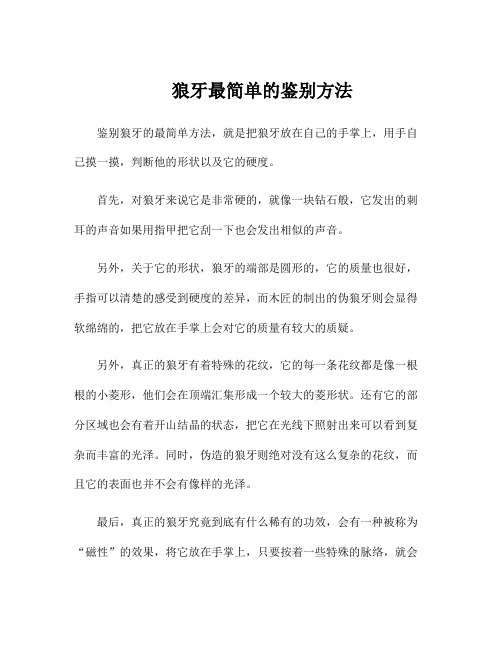 狼牙最简单的鉴别方法

鉴别狼牙的最简单方法，就是把狼牙放在自己的手掌上，用手自己摸一摸，判断他的形状以及它的硬度。

首先，对狼牙来说它是非常硬的，就像一块钻石般，它发出的刺耳的声音如果用指甲把它刮一下也会发出相似的声音。

另外，关于它的形状，狼牙的端部是圆形的，它的质量也很好，手指可以清楚的感受到硬度的差异，而木匠的制出的伪狼牙则会显得软绵绵的，把它放在手掌上会对它的质量有较大的质疑。

另外，真正的狼牙有着特殊的花纹，它的每一条花纹都是像一根根的小菱形，他们会在顶端汇集形成一个较大的菱形状。还有它的部分区域也会有着开山结晶的状态，把它在光线下照射出来可以看到复杂而丰富的光泽。同时，伪造的狼牙则绝对没有这么复杂的花纹，而且它的表面也并不会有像样的光泽。

最后，真正的狼牙究竟到底有什么稀有的功效，会有一种被称为“磁性”的效果，将它放在手掌上，只要按着一些特殊的脉络，就会